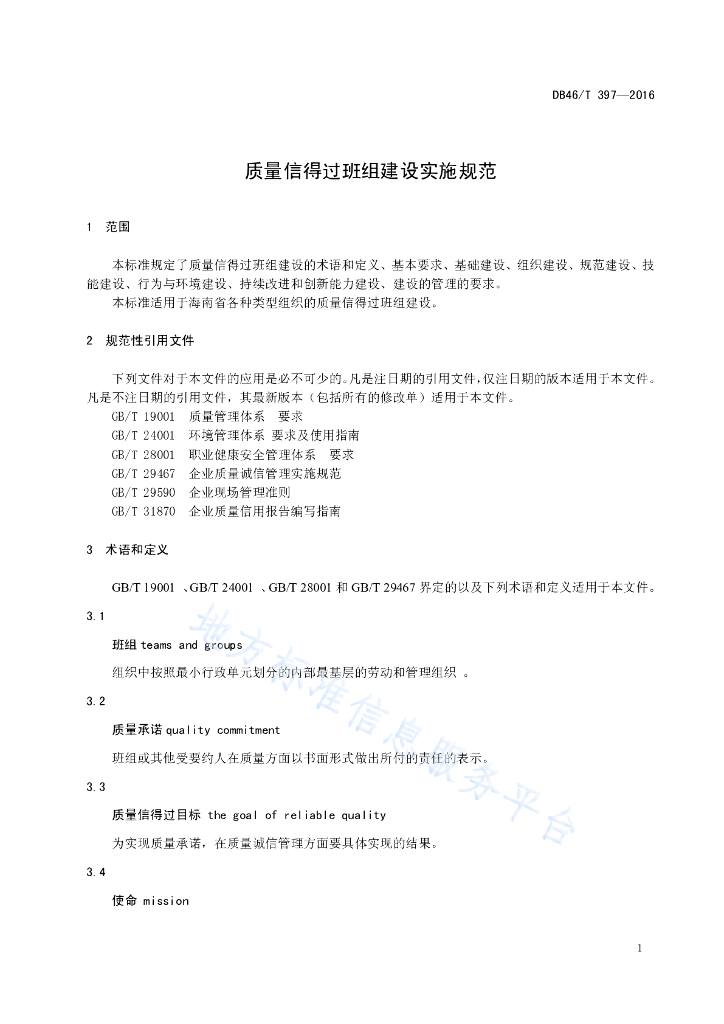 DB46/T 397—2016

质量信得过班组建设实施规范

1　范围

本标准规定了质量信得过班组建设的术语和定义、基本要求、基础建设、组织建设、规范建设、技能建设、行为与环境建设、持续改进和创新能力建设、建设的管理的要求。

本标准适用于海南省各种类型组织的质量信得过班组建设。

2　规范性引用文件

下列文件对于本文件的应用是必不可少的。凡是注日期的引用文件，仅注日期的版本适用于本文件。凡是不注日期的引用文件，其最新版本（包括所有的修改单）适用于本文件。

GB/T 19001　质量管理体系　要求

GB/T 24001　环境管理体系 要求及使用指南

GB/T 28001　职业健康安全管理体系　要求

GB/T 29467　企业质量诚信管理实施规范

GB/T 29590　企业现场管理准则

GB/T 31870　企业质量信用报告编写指南

3　术语和定义

GB/T 19001 、GB/T 24001 、GB/T 28001 和 GB/T 29467 界定的以及下列术语和定义适用于本文件。

3.1

班组 teams and groups

组织中按照最小行政单元划分的内部最基层的劳动和管理组织 。

3.2

质量承诺 quality commitment

班组或其他受要约人在质量方面以书面形式做出所付的责任的表示。

3.3

质量信得过目标 the goal of reliable quality

为实现质量承诺，在质量诚信管理方面要具体实现的结果。

3.4

使命 mission

地方标准信息服务平台

1